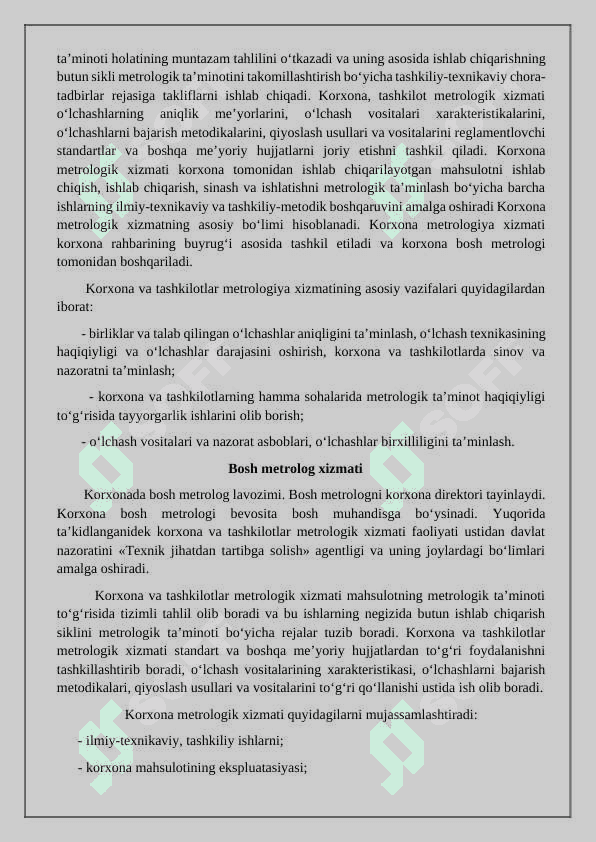 ta’minoti holatining muntazam tahlilini o‘tkazadi va uning asosida ishlab chiqarishning butun sikli metrologik ta’minotini takomillashtirish bo‘yicha tashkiliy-texnikaviy chora-tadbirlar rejasiga takliflarni ishlab chiqadi. Korxona, tashkilot metrologik xizmati o‘lchashlarning aniqlik me’yorlarini, o‘lchash vositalari xarakteristikalarini, o‘lchashlarni bajarish metodikalarini, qiyoslash usullari va vositalarini reglamentlovchi standartlar va boshqa me’yoriy hujjatlarni joriy etishni tashkil qiladi. Korxona metrologik xizmati korxona tomonidan ishlab chiqarilayotgan mahsulotni ishlab chiqish, ishlab chiqarish, sinash va ishlatishni metrologik ta’minlash bo‘yicha barcha ishlarning ilmiy-texnikaviy va tashkiliy-metodik boshqaruvini amalga oshiradi Korxona metrologik xizmatning asosiy bo‘limi hisoblanadi. Korxona metrologiya xizmati korxona rahbarining buyrug‘i asosida tashkil etiladi va korxona bosh metrologi tomonidan boshqariladi.

Korxona va tashkilotlar metrologiya xizmatining asosiy vazifalari quyidagilardan iborat:

- birliklar va talab qilingan o‘lchashlar aniqligini ta’minlash, o‘lchash texnikasining haqiqiyligi va o‘lchashlar darajasini oshirish, korxona va tashkilotlarda sinov va nazoratni ta’minlash;

- korxona va tashkilotlarning hamma sohalarida metrologik ta’minot haqiqiyligi to‘g‘risida tayyorgarlik ishlarini olib borish;

- o‘lchash vositalari va nazorat asboblari, o‘lchashlar birxilliligini ta’minlash.

Bosh metrolog xizmati

Korxonada bosh metrolog lavozimi. Bosh metrologni korxona direktori tayinlaydi. Korxona bosh metrologi bevosita bosh muhandisga bo‘ysinadi. Yuqorida ta’kidlanganidek korxona va tashkilotlar metrologik xizmati faoliyati ustidan davlat nazoratini «Texnik jihatdan tartibga solish» agentligi va uning joylardagi bo‘limlari amalga oshiradi.

Korxona va tashkilotlar metrologik xizmati mahsulotning metrologik ta’minoti to‘g‘risida tizimli tahlil olib boradi va bu ishlarning negizida butun ishlab chiqarish siklini metrologik ta’minoti bo‘yicha rejalar tuzib boradi. Korxona va tashkilotlar metrologik xizmati standart va boshqa me’yoriy hujjatlardan to‘g‘ri foydalanishni tashkillashtirib boradi, o‘lchash vositalarining xarakteristikasi, o‘lchashlarni bajarish metodikalari, qiyoslash usullari va vositalarini to‘g‘ri qo‘llanishi ustida ish olib boradi.

Korxona metrologik xizmati quyidagilarni mujassamlashtiradi:

- ilmiy-texnikaviy, tashkiliy ishlarni;

- korxona mahsulotining ekspluatasiyasi;